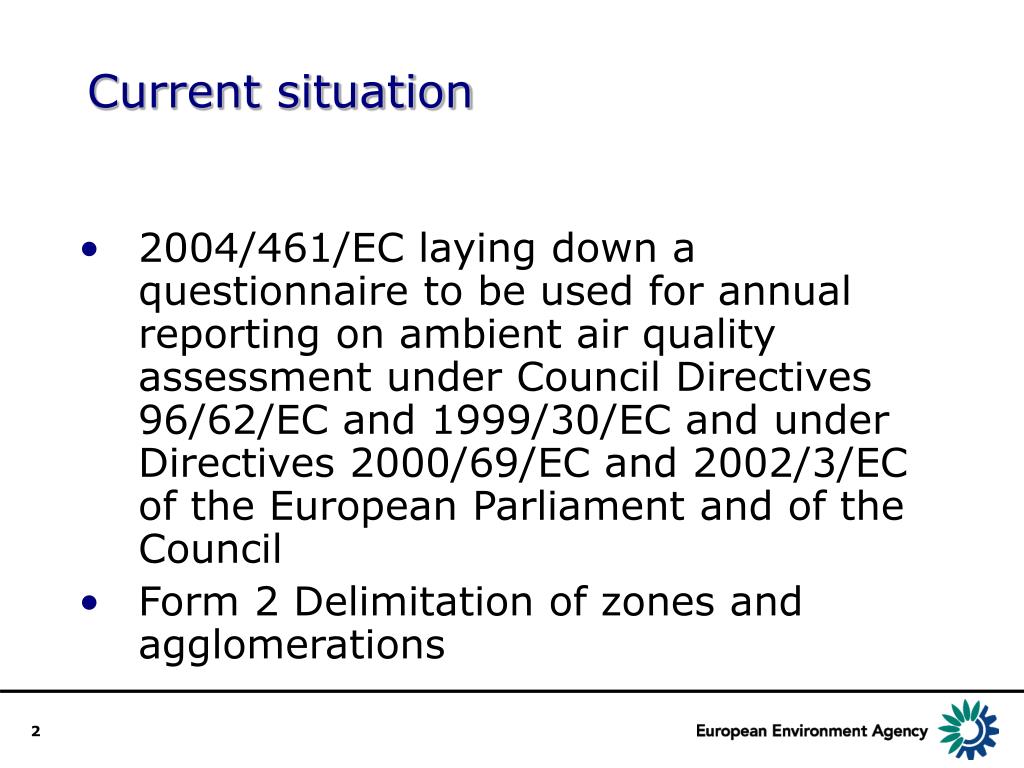 Current situation

• 2004/461/EC laying down a questionnaire to be used for annual reporting on ambient air quality assessment under Council Directives 96/62/EC and 1999/30/EC and under Directives 2000/69/EC and 2002/3/EC of the European Parliament and of the Council
• Form 2 Delimitation of zones and agglomerations

2

European Environment Agency